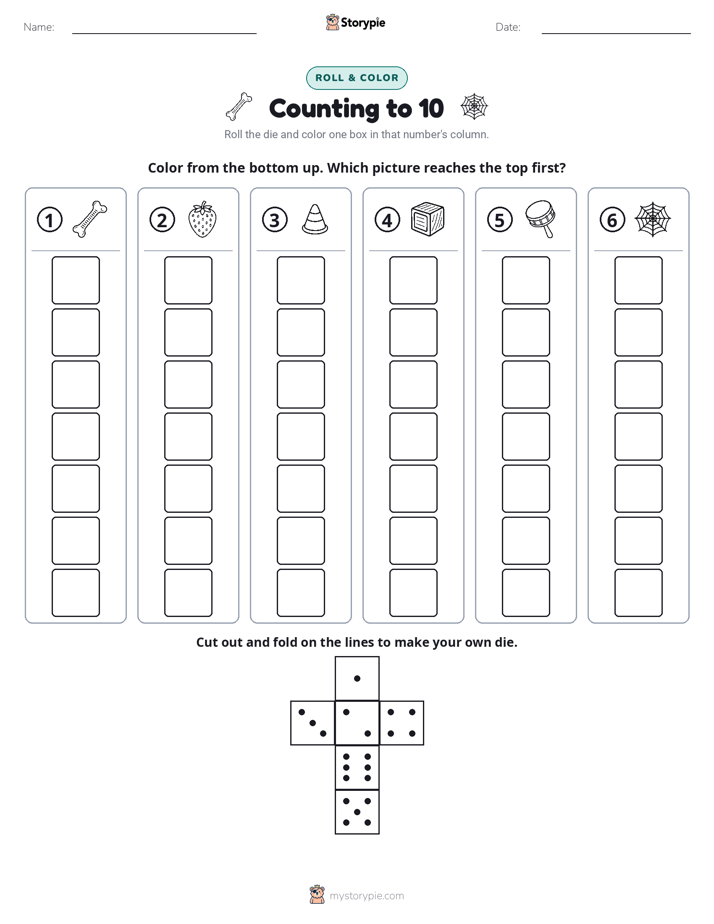 Name: Storypie Date:

ROLL & COLOR

Counting to 10

Roll the die and color one box in that number's column.

Color from the bottom up. Which picture reaches the top first?

①

②

③

④

⑤

⑥

Cut out and fold on the lines to make your own die.

mystorypie.com